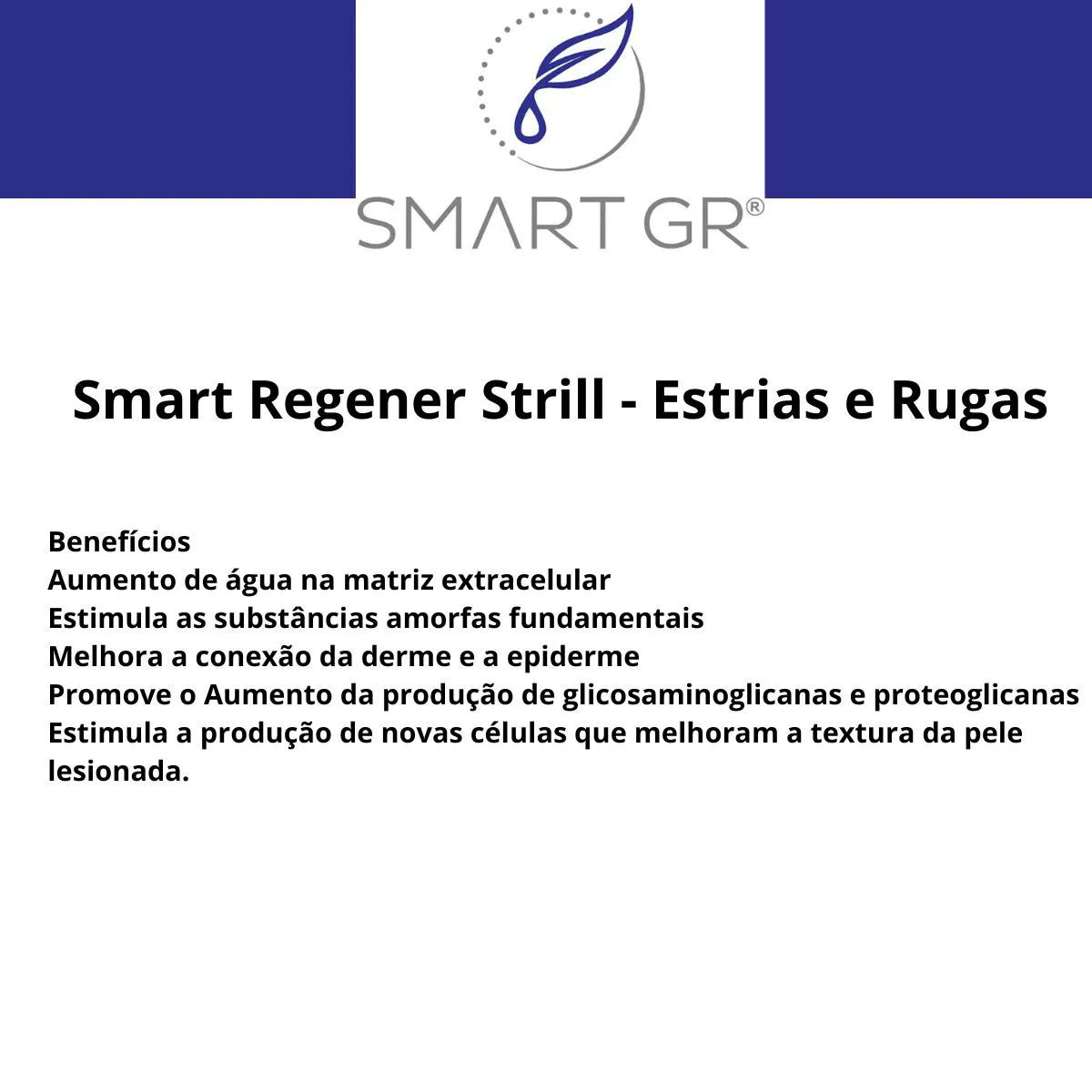 SMART GR®

Smart Regener Strill - Estrias e Rugas

Benefícios
Aumento de água na matriz extracelular
Estimula as substâncias amorfas fundamentais
Melhora a conexão da derme e a epiderme
Promove o Aumento da produção de glicosaminoglicanas e proteoglicanas
Estimula a produção de novas células que melhoram a textura da pele lesionada.